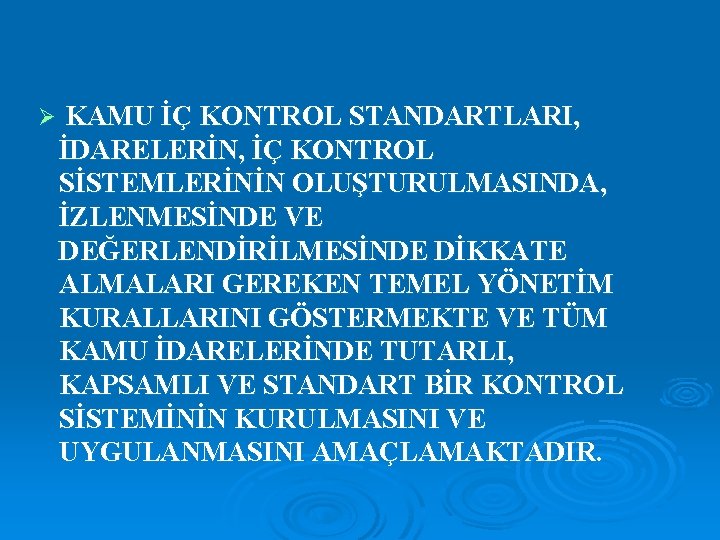 ➢ KAMU İÇ KONTROL STANDARTLARI, İDARELERİN, İÇ KONTROL SİSTEMLERİNİN OLUŞTURULMASINDA, İZLENMESİNDE VE DEĞERLENDİRİLMESİNDE DİKKATE ALMALARI GEREKEN TEMEL YÖNETİM KURALLARINI GÖSTERMEKTE VE TÜM KAMU İDARELERİNDE TUTARLI, KAPSAMLI VE STANDART BİR KONTROL SİSTEMİNİN KURULMASINI VE UYGULANMASINI AMAÇLAMAKTADIR.